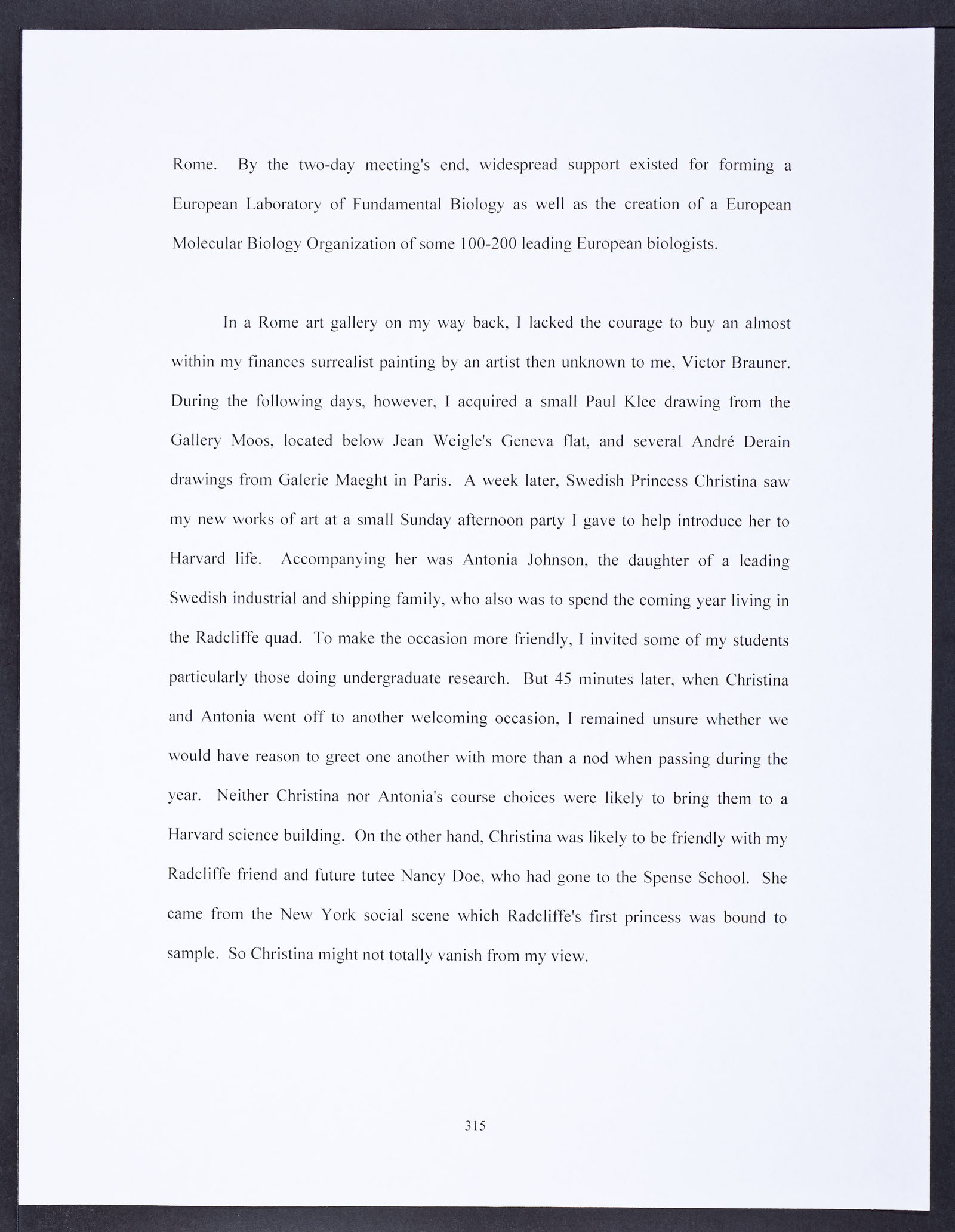 Rome. By the two-day meeting's end, widespread support existed for forming a European Laboratory of Fundamental Biology as well as the creation of a European Molecular Biology Organization of some 100-200 leading European biologists.

In a Rome art gallery on my way back, I lacked the courage to buy an almost within my finances surrealist painting by an artist then unknown to me, Victor Brauner. During the following days, however, I acquired a small Paul Klee drawing from the Gallery Moos, located below Jean Weigle's Geneva flat, and several André Derain drawings from Galerie Maeght in Paris. A week later, Swedish Princess Christina saw my new works of art at a small Sunday afternoon party I gave to help introduce her to Harvard life. Accompanying her was Antonia Johnson, the daughter of a leading Swedish industrial and shipping family, who also was to spend the coming year living in the Radcliffe quad. To make the occasion more friendly, I invited some of my students particularly those doing undergraduate research. But 45 minutes later, when Christina and Antonia went off to another welcoming occasion, I remained unsure whether we would have reason to greet one another with more than a nod when passing during the year. Neither Christina nor Antonia's course choices were likely to bring them to a Harvard science building. On the other hand, Christina was likely to be friendly with my Radcliffe friend and future tutee Nancy Doe, who had gone to the Spense School. She came from the New York social scene which Radcliffe's first princess was bound to sample. So Christina might not totally vanish from my view.

315